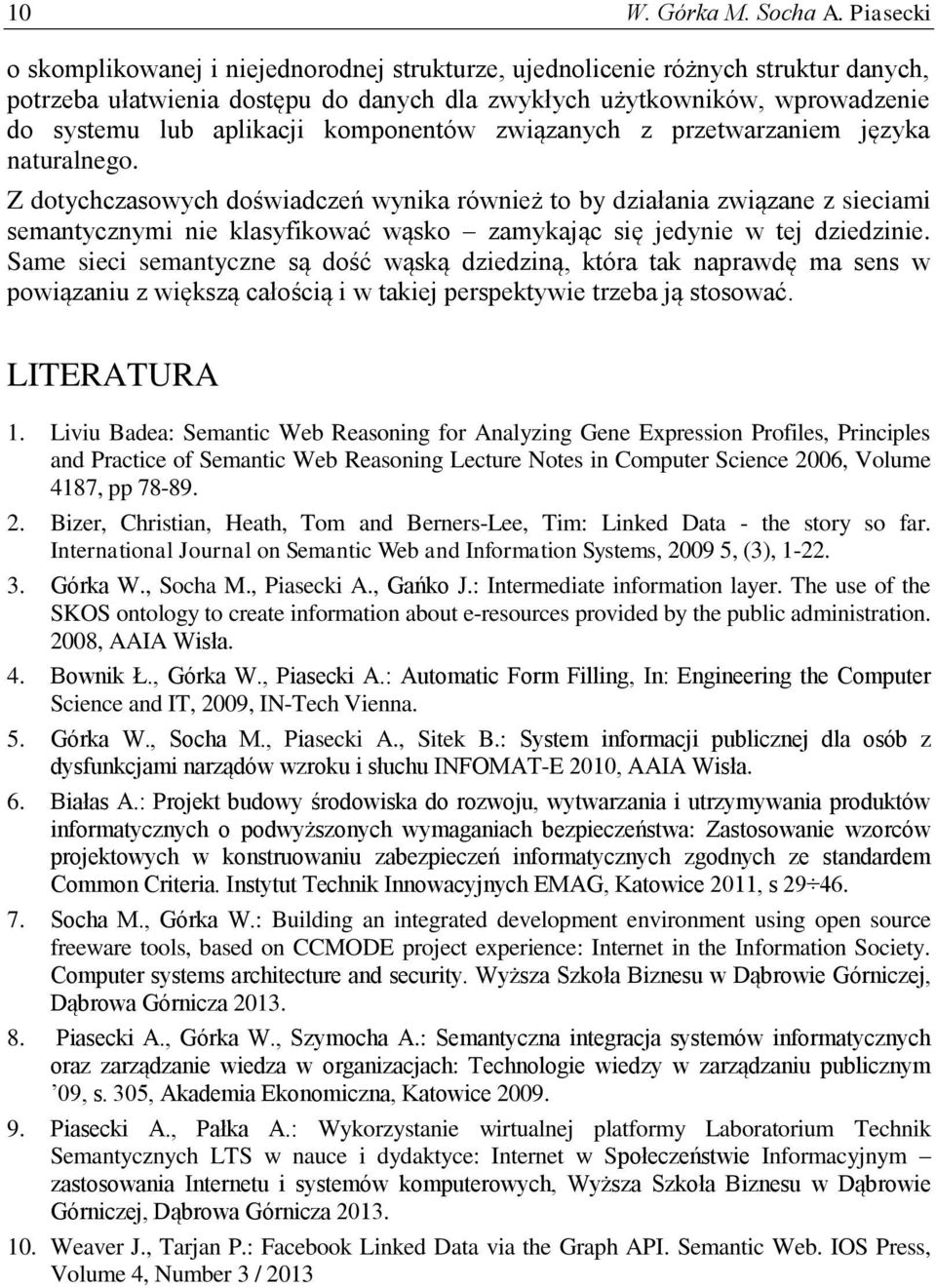 10 W. Górka M. Socha A. Piasecki

o skomplikowanej i niejednorodnej strukturze, ujednolicenie różnych struktur danych, potrzeba ułatwienia dostępu do danych dla zwykłych użytkowników, wprowadzenie do systemu lub aplikacji komponentów związanych z przetwarzaniem języka naturalnego.

Z dotychczasowych doświadczeń wynika również to by działania związane z sieciami semantycznymi nie klasyfikować wąsko – zamykając się jedynie w tej dziedzinie. Same sieci semantyczne są dość wąską dziedziną, która tak naprawdę ma sens w powiązaniu z większą całością i w takiej perspektywie trzeba ją stosować.

LITERATURA

1. Liviu Badea: Semantic Web Reasoning for Analyzing Gene Expression Profiles, Principles and Practice of Semantic Web Reasoning Lecture Notes in Computer Science 2006, Volume 4187, pp 78-89.

2. Bizer, Christian, Heath, Tom and Berners-Lee, Tim: Linked Data - the story so far. International Journal on Semantic Web and Information Systems, 2009 5, (3), 1-22.

3. Górka W., Socha M., Piasecki A., Gańko J.: Intermediate information layer. The use of the SKOS ontology to create information about e-resources provided by the public administration. 2008, AAIA Wisła.

4. Bownik Ł., Górka W., Piasecki A.: Automatic Form Filling, In: Engineering the Computer Science and IT, 2009, IN-Tech Vienna.

5. Górka W., Socha M., Piasecki A., Sitek B.: System informacji publicznej dla osób z dysfunkcjami narządów wzroku i słuchu INFOMAT-E 2010, AAIA Wisła.

6. Białas A.: Projekt budowy środowiska do rozwoju, wytwarzania i utrzymywania produktów informatycznych o podwyższonych wymaganiach bezpieczeństwa: Zastosowanie wzorców projektowych w konstruowaniu zabezpieczeń informatycznych zgodnych ze standardem Common Criteria. Instytut Technik Innowacyjnych EMAG, Katowice 2011, s 29÷46.

7. Socha M., Górka W.: Building an integrated development environment using open source freeware tools, based on CCMODE project experience: Internet in the Information Society. Computer systems architecture and security. Wyższa Szkoła Biznesu w Dąbrowie Górniczej, Dąbrowa Górnicza 2013.

8. Piasecki A., Górka W., Szymocha A.: Semantyczna integracja systemów informatycznych oraz zarządzanie wiedza w organizacjach: Technologie wiedzy w zarządzaniu publicznym ’09, s. 305, Akademia Ekonomiczna, Katowice 2009.

9. Piasecki A., Pałka A.: Wykorzystanie wirtualnej platformy Laboratorium Technik Semantycznych LTS w nauce i dydaktyce: Internet w Społeczeństwie Informacyjnym – zastosowania Internetu i systemów komputerowych, Wyższa Szkoła Biznesu w Dąbrowie Górniczej, Dąbrowa Górnicza 2013.

10. Weaver J., Tarjan P.: Facebook Linked Data via the Graph API. Semantic Web. IOS Press, Volume 4, Number 3 / 2013